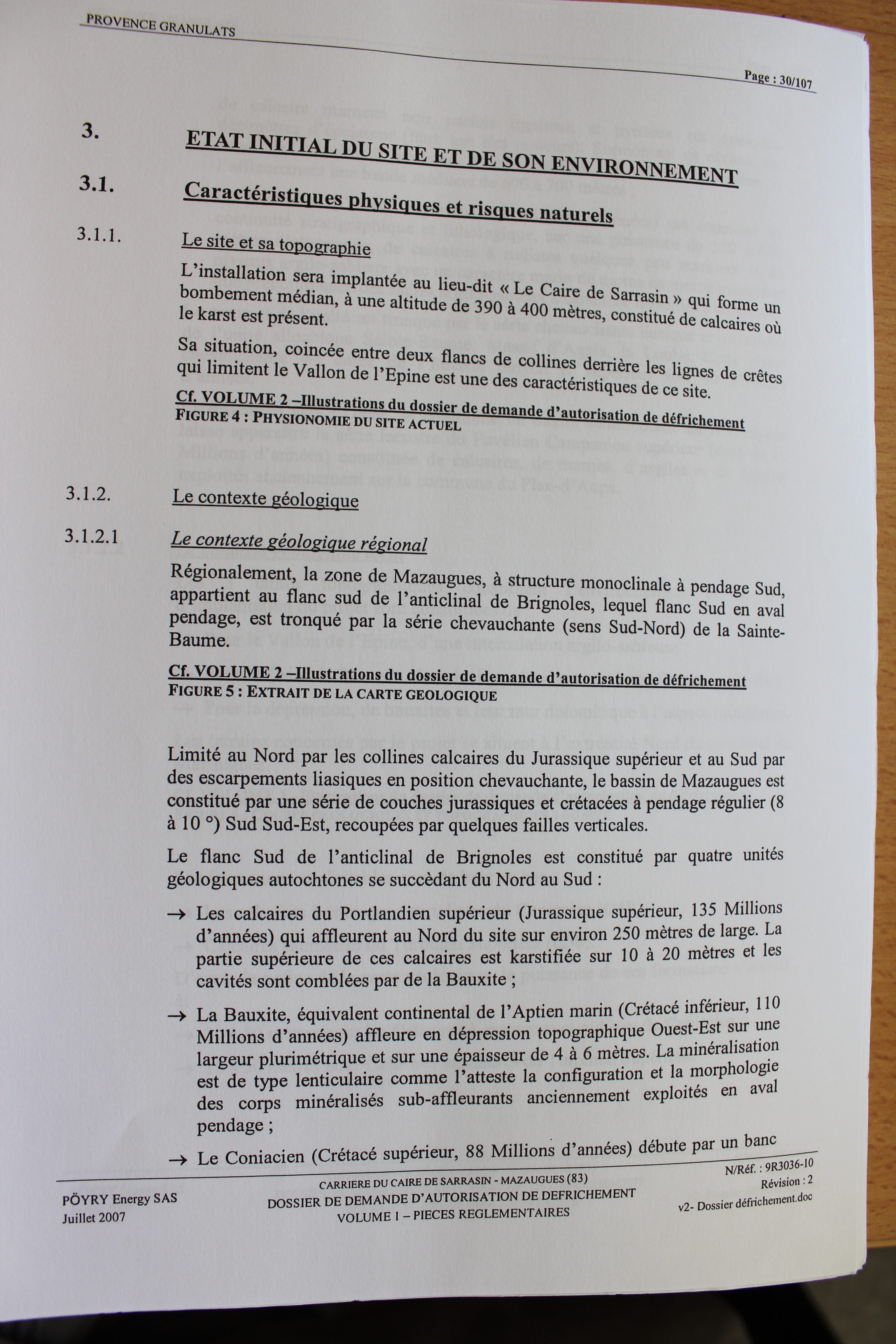 PROVENCE GRANULATS

Page : 30/107

3. ETAT INITIAL DU SITE ET DE SON ENVIRONNEMENT

3.1. Caractéristiques physiques et risques naturels

3.1.1. Le site et sa topographie

L'installation sera implantée au lieu-dit « Le Caire de Sarrasin » qui forme un bombement médian, à une altitude de 390 à 400 mètres, constitué de calcaires où le karst est présent.

Sa situation, coincée entre deux flancs de collines derrière les lignes de crêtes qui limitent le Vallon de l'Epine est une des caractéristiques de ce site.

Cf. VOLUME 2 –Illustrations du dossier de demande d'autorisation de défrichement
FIGURE 4 : PHYSIONOMIE DU SITE ACTUEL

3.1.2. Le contexte géologique

3.1.2.1 Le contexte géologique régional

Régionalement, la zone de Mazaugues, à structure monoclinale à pendage Sud, appartient au flanc sud de l'anticlinal de Brignoles, lequel flanc Sud en aval pendage, est tronqué par la série chevauchante (sens Sud-Nord) de la Sainte-Baume.

Cf. VOLUME 2 –Illustrations du dossier de demande d'autorisation de défrichement
FIGURE 5 : EXTRAIT DE LA CARTE GEOLOGIQUE

Limité au Nord par les collines calcaires du Jurassique supérieur et au Sud par des escarpements liasiques en position chevauchante, le bassin de Mazaugues est constitué par une série de couches jurassiques et crétacées à pendage régulier (8 à 10 °) Sud Sud-Est, recoupées par quelques failles verticales.

Le flanc Sud de l'anticlinal de Brignoles est constitué par quatre unités géologiques autochtones se succèdant du Nord au Sud :

→ Les calcaires du Portlandien supérieur (Jurassique supérieur, 135 Millions d'années) qui affleurent au Nord du site sur environ 250 mètres de large. La partie supérieure de ces calcaires est karstifiée sur 10 à 20 mètres et les cavités sont comblées par de la Bauxite ;

→ La Bauxite, équivalent continental de l'Aptien marin (Crétacé inférieur, 110 Millions d'années) affleure en dépression topographique Ouest-Est sur une largeur plurimétrique et sur une épaisseur de 4 à 6 mètres. La minéralisation est de type lenticulaire comme l'atteste la configuration et la morphologie des corps minéralisés sub-affleurants anciennement exploités en aval pendage ;

→ Le Coniacien (Crétacé supérieur, 88 Millions d'années) débute par un banc

PÖYRY Energy SAS
Juillet 2007

CARRIERE DU CAIRE DE SARRASIN - MAZAUGUES (83)
DOSSIER DE DEMANDE D'AUTORISATION DE DEFRICHEMENT
VOLUME 1 – PIECES REGLEMENTAIRES

N/Réf. : 9R3036-10
Révision : 2
v2- Dossier défrichement.doc